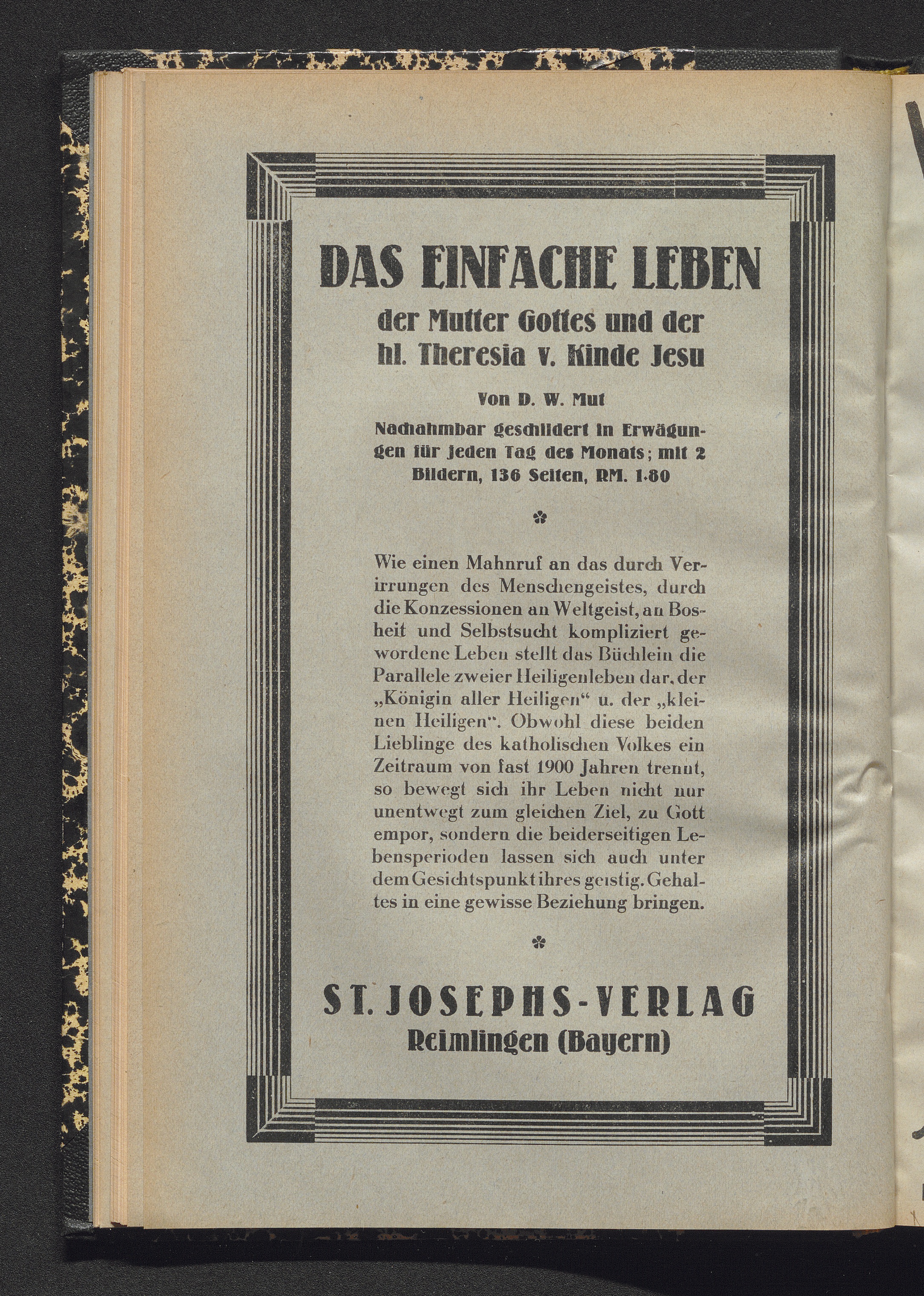 DAS EINFACHE LEBEN
der Mutter Gottes und der hl. Theresia v. Kinde Jesu

Von D. W. Mut

Nachahmbar geschildert in Erwägungen für jeden Tag des Monats; mit 2 Bildern, 136 Seiten, RM. 1.80

Wie einen Mahnruf an das durch Verirrungen des Menschengeistes, durch die Konzessionen an Weltgeist, an Bosheit und Selbstsucht kompliziert gewordene Leben stellt das Büchlein die Parallele zweier Heiligenleben dar, der „Königin aller Heiligen“ u. der „kleinen Heiligen“. Obwohl diese beiden Lieblinge des katholischen Volkes ein Zeitraum von fast 1900 Jahren trennt, so bewegt sich ihr Leben nicht nur unentwegt zum gleichen Ziel, zu Gott empor, sondern die beiderseitigen Lebensperioden lassen sich auch unter dem Gesichtspunkt ihres geistig. Gehaltes in eine gewisse Beziehung bringen.

ST. JOSEPHS-VERLAG
Reimlingen (Bayern)